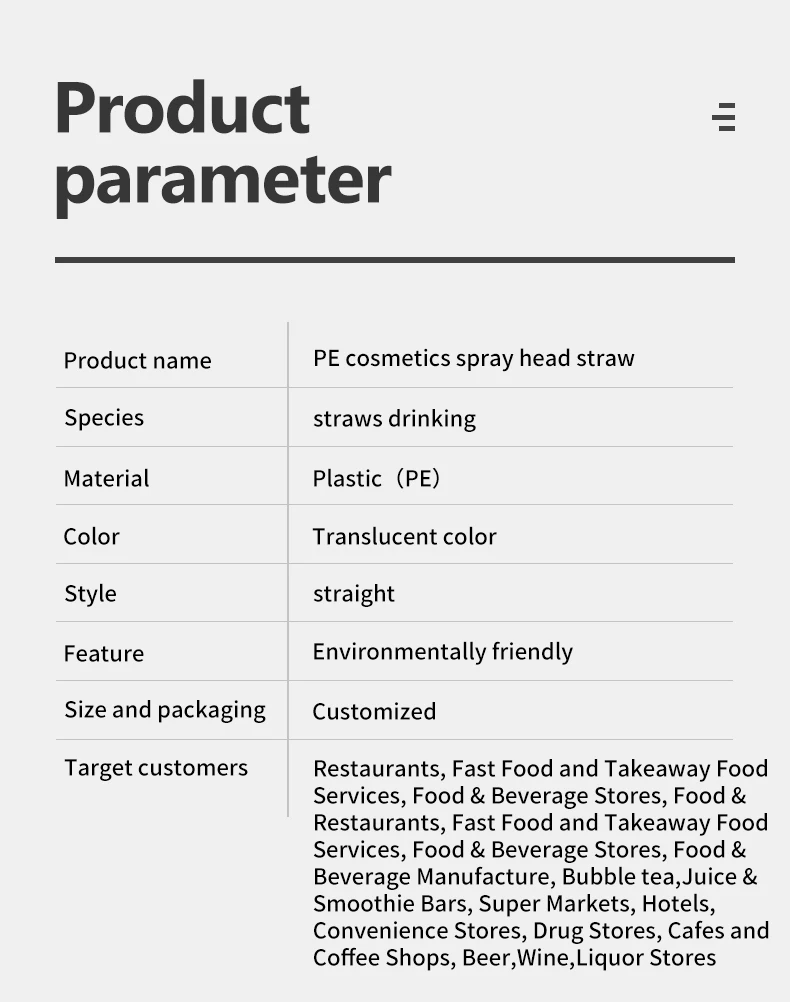 Product parameter

| Product name | PE cosmetics spray head straw |
|---|---|
| Species | straws drinking |
| Material | Plastic（PE） |
| Color | Translucent color |
| Style | straight |
| Feature | Environmentally friendly |
| Size and packaging | Customized |
| Target customers | Restaurants, Fast Food and Takeaway Food Services, Food & Beverage Stores, Food & Restaurants, Fast Food and Takeaway Food Services, Food & Beverage Stores, Food & Beverage Manufacture, Bubble tea,Juice & Smoothie Bars, Super Markets, Hotels, Convenience Stores, Drug Stores, Cafes and Coffee Shops, Beer,Wine,Liquor Stores |